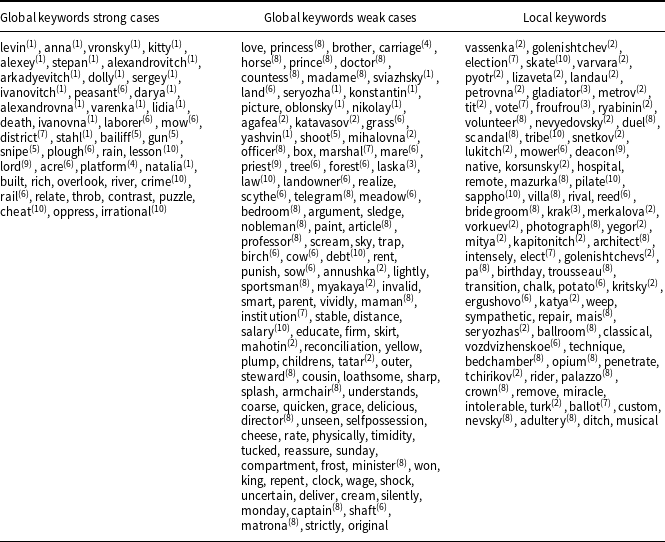 | Global keywords strong cases | Global keywords weak cases | Local keywords |
|---|---|---|
| levin$^{(1)}$, anna$^{(1)}$, vronsky$^{(1)}$, kitty$^{(1)}$, alexey$^{(1)}$, stepan$^{(1)}$, alexandrovitch$^{(1)}$, arkadyevitch$^{(1)}$, dolly$^{(1)}$, sergey$^{(1)}$, ivanovitch$^{(1)}$, peasant$^{(6)}$, darya$^{(1)}$, alexandrovna$^{(1)}$, varenka$^{(1)}$, lidia$^{(1)}$, death, ivanovna$^{(1)}$, laborer$^{(6)}$, mow$^{(6)}$, district$^{(7)}$, stahl$^{(1)}$, bailiff$^{(5)}$, gun$^{(5)}$, snipe$^{(5)}$, plough$^{(6)}$, rain, lesson$^{(10)}$, lord$^{(9)}$, acre$^{(6)}$, platform$^{(4)}$, natalia$^{(1)}$, built, rich, overlook, river, crime$^{(10)}$, rail$^{(6)}$, relate, throb, contrast, puzzle, cheat$^{(10)}$, oppress, irrational$^{(10)}$ | love, princess$^{(8)}$, brother, carriage$^{(4)}$, horse$^{(8)}$, prince$^{(8)}$, doctor$^{(8)}$, countess$^{(8)}$, madame$^{(8)}$, sviazhsky$^{(1)}$, land$^{(6)}$, seryozha$^{(1)}$, konstantin$^{(1)}$, picture, oblonsky$^{(1)}$, nikolay$^{(1)}$, agafea$^{(2)}$, katavasov$^{(2)}$, grass$^{(6)}$, yashvin$^{(1)}$, shoot$^{(5)}$, mihalovna$^{(2)}$, officer$^{(8)}$, box, marshal$^{(7)}$, mare$^{(6)}$, priest$^{(9)}$, tree$^{(6)}$, forest$^{(6)}$, laska$^{(3)}$, law$^{(10)}$, landowner$^{(6)}$, realize, scythe$^{(6)}$, telegram$^{(8)}$, meadow$^{(6)}$, bedroom$^{(8)}$, argument, sledge, nobleman$^{(8)}$, paint, article$^{(8)}$, professor$^{(8)}$, scream, sky, trap, birch$^{(6)}$, cow$^{(6)}$, debt$^{(10)}$, rent, punish, sow$^{(6)}$, annushka$^{(2)}$, lightly, sportsman$^{(8)}$, myakaya$^{(2)}$, invalid, smart, parent, vividly, maman$^{(8)}$, institution$^{(7)}$, stable, distance, salary$^{(10)}$, educate, firm, skirt, mahotin$^{(2)}$, reconciliation, yellow, plump, childrens, tatar$^{(2)}$, outer, steward$^{(8)}$, cousin, loathsome, sharp, splash, armchair$^{(8)}$, understands, coarse, quicken, grace, delicious, director$^{(8)}$, unseen, selfpossession, cheese, rate, physically, timidity, tucked, reassure, sunday, compartment, frost, minister$^{(8)}$, won, king, repent, clock, wage, shock, uncertain, deliver, cream, silently, monday, captain$^{(8)}$, shaft$^{(6)}$, matrona$^{(8)}$, strictly, original | vassenka$^{(2)}$, golenishtchev$^{(2)}$, election$^{(7)}$, skate$^{(10)}$, varvara$^{(2)}$, pyotr$^{(2)}$, lizaveta$^{(2)}$, landau$^{(2)}$, petrovna$^{(2)}$, gladiator$^{(3)}$, metrov$^{(2)}$, tit$^{(2)}$, vote$^{(7)}$, froufrou$^{(3)}$, ryabinin$^{(2)}$, volunteer$^{(8)}$, nevyedovsky$^{(2)}$, duel$^{(8)}$, scandal$^{(8)}$, tribe$^{(10)}$, snetkov$^{(2)}$, lukitch$^{(2)}$, mower$^{(6)}$, deacon$^{(9)}$, native, korsunsky$^{(2)}$, hospital, remote, mazurka$^{(8)}$, pilate$^{(10)}$, sappho$^{(10)}$, villa$^{(8)}$, rival, reed$^{(6)}$, bridegroom$^{(8)}$, krak$^{(3)}$, merkalova$^{(2)}$, vorkuev$^{(2)}$, photograph$^{(8)}$, yegor$^{(2)}$, mitya$^{(2)}$, kapitonitch$^{(2)}$, architect$^{(8)}$, intensely, elect$^{(7)}$, golenishtchevs$^{(2)}$, pa$^{(8)}$, birthday, trousseau$^{(8)}$, transition, chalk, potato$^{(6)}$, kritsky$^{(2)}$, ergushovo$^{(6)}$, katya$^{(2)}$, weep, sympathetic, repair, mais$^{(8)}$, seryozhas$^{(2)}$, ballroom$^{(8)}$, classical, vozdvizhenskoe$^{(6)}$, technique, bedchamber$^{(8)}$, opium$^{(8)}$, penetrate, tchirikov$^{(2)}$, rider, palazzo$^{(8)}$, crown$^{(8)}$, remove, miracle, intolerable, turk$^{(2)}$, ballot$^{(7)}$, custom, nevsky$^{(8)}$, adultery$^{(8)}$, ditch, musical |